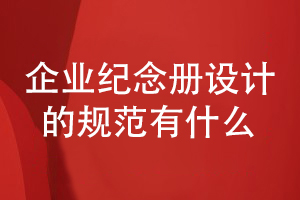 企业纪念册设计的规范有什么